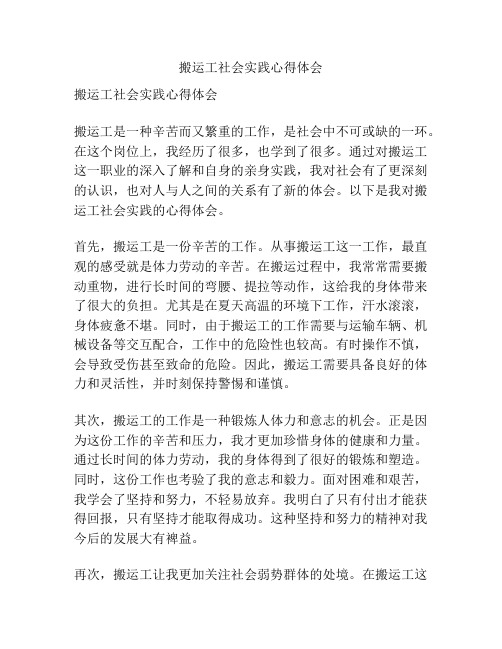 搬运工社会实践心得体会

搬运工社会实践心得体会

搬运工是一种辛苦而又繁重的工作，是社会中不可或缺的一环。在这个岗位上，我经历了很多，也学到了很多。通过对搬运工这一职业的深入了解和自身的亲身实践，我对社会有了更深刻的认识，也对人与人之间的关系有了新的体会。以下是我对搬运工社会实践的心得体会。

首先，搬运工是一份辛苦的工作。从事搬运工这一工作，最直观的感受就是体力劳动的辛苦。在搬运过程中，我常常需要搬动重物，进行长时间的弯腰、提拉等动作，这给我的身体带来了很大的负担。尤其是在夏天高温的环境下工作，汗水滚滚，身体疲惫不堪。同时，由于搬运工的工作需要与运输车辆、机械设备等交互配合，工作中的危险性也较高。有时操作不慎，会导致受伤甚至致命的危险。因此，搬运工需要具备良好的体力和灵活性，并时刻保持警惕和谨慎。

其次，搬运工的工作是一种锻炼人体力和意志的机会。正是因为这份工作的辛苦和压力，我才更加珍惜身体的健康和力量。通过长时间的体力劳动，我的身体得到了很好的锻炼和塑造。同时，这份工作也考验了我的意志和毅力。面对困难和艰苦，我学会了坚持和努力，不轻易放弃。我明白了只有付出才能获得回报，只有坚持才能取得成功。这种坚持和努力的精神对我今后的发展大有裨益。

再次，搬运工让我更加关注社会弱势群体的处境。在搬运工这